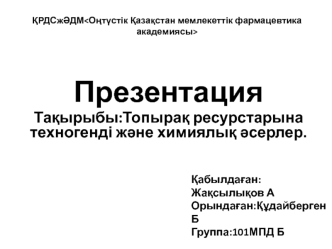 ҚРДСжӘДМ<Оңтүстік Қазақстан мемлекеттік фармацевтика академиясы>

Презентация

Тақырыбы:Топырақ ресурстарына техногенді және химиялық әсерлер.

Қабылдаған: Жақсылықов А
Орындаған:Құдайберген Б
Группа:101МПД Б